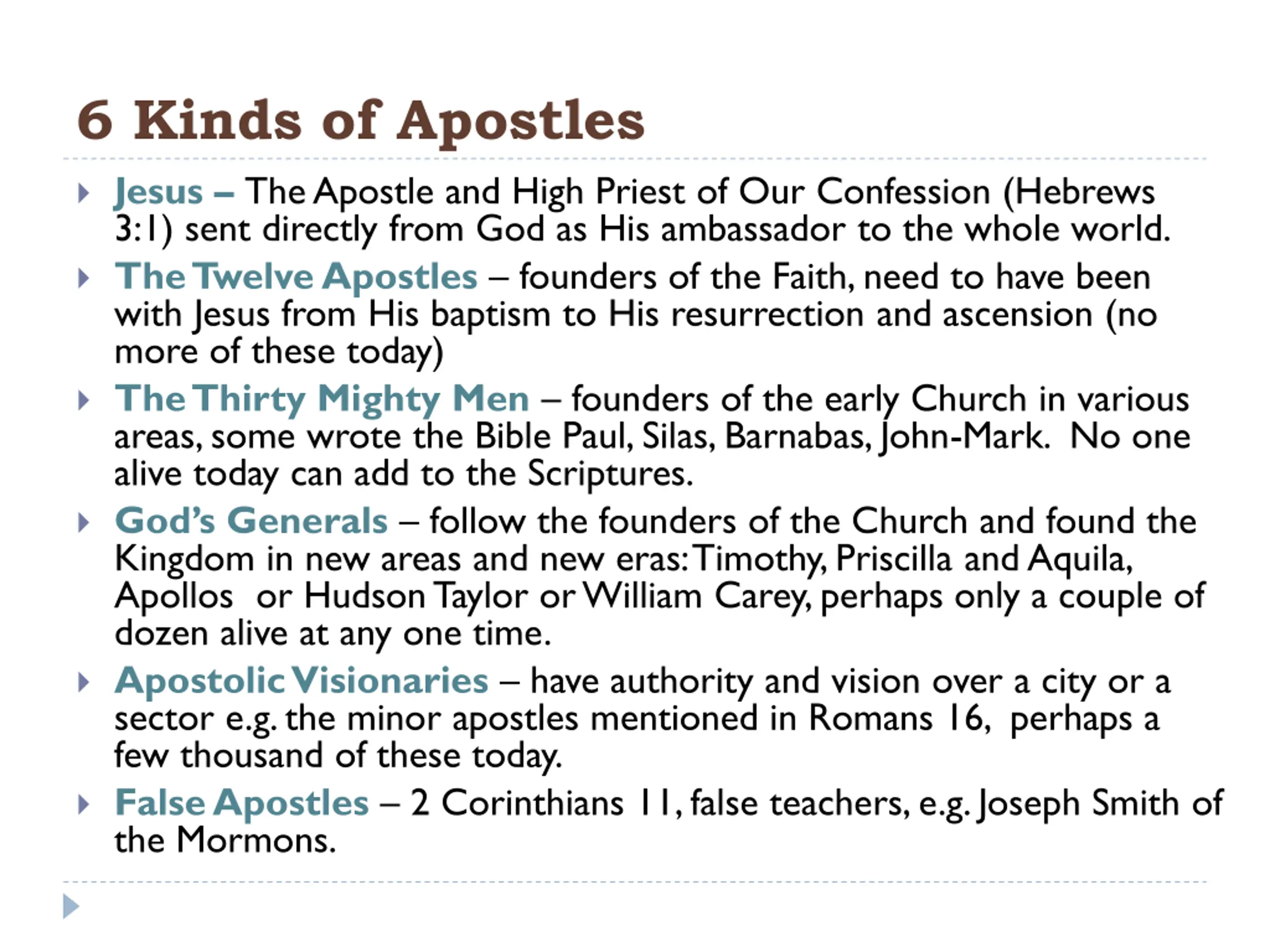 6 Kinds of Apostles

Jesus – The Apostle and High Priest of Our Confession (Hebrews 3:1) sent directly from God as His ambassador to the whole world.

The Twelve Apostles – founders of the Faith, need to have been with Jesus from His baptism to His resurrection and ascension (no more of these today)

The Thirty Mighty Men – founders of the early Church in various areas, some wrote the Bible Paul, Silas, Barnabas, John-Mark. No one alive today can add to the Scriptures.

God's Generals – follow the founders of the Church and found the Kingdom in new areas and new eras: Timothy, Priscilla and Aquila, Apollos or Hudson Taylor or William Carey, perhaps only a couple of dozen alive at any one time.

Apostolic Visionaries – have authority and vision over a city or a sector e.g. the minor apostles mentioned in Romans 16, perhaps a few thousand of these today.

False Apostles – 2 Corinthians 11, false teachers, e.g. Joseph Smith of the Mormons.